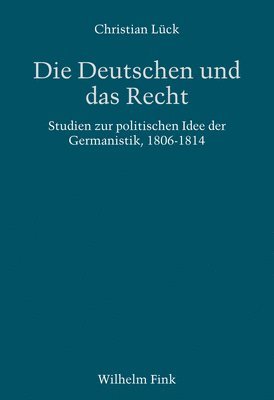 Christian Lück

Die Deutschen und das Recht

Studien zur politischen Idee der Germanistik, 1806-1814

Wilhelm Fink